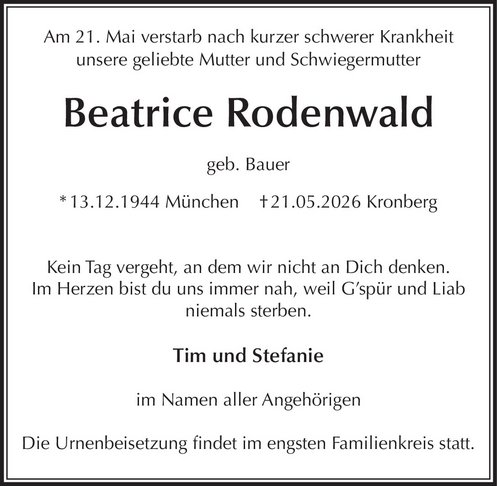 Am 21. Mai verstarb nach kurzer schwerer Krankheit unsere geliebte Mutter und Schwiegermutter

Beatrice Rodenwald

geb. Bauer

*13.12.1944 München †21.05.2026 Kronberg

Kein Tag vergeht, an dem wir nicht an Dich denken. Im Herzen bist du uns immer nah, weil G'spür und Liab niemals sterben.

Tim und Stefanie

im Namen aller Angehörigen

Die Urnenbeisetzung findet im engsten Familienkreis statt.